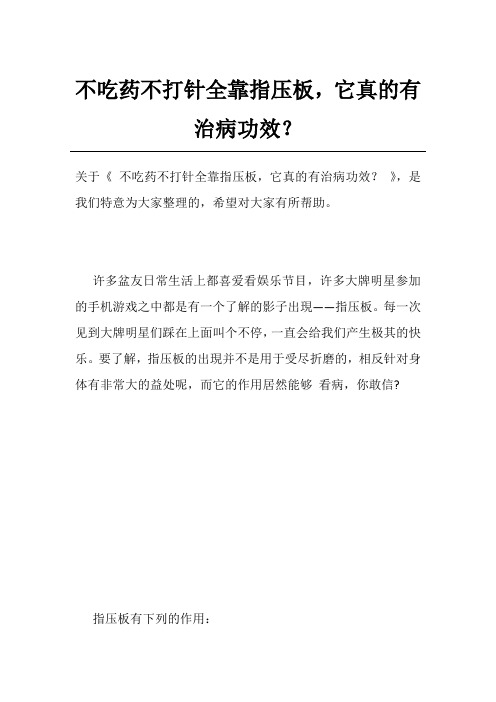 不吃药不打针全靠指压板，它真的有治病功效?

关于《 不吃药不打针全靠指压板，它真的有治病功效？ 》，是我们特意为大家整理的，希望对大家有所帮助。

许多盆友日常生活上都喜爱看娱乐节目，许多大牌明星参加的手机游戏之中都是有一个了解的影子出现——指压板。每一次见到大牌明星们踩在上面叫个不停，一直会给我们产生极其的快乐。要了解，指压板的出现并不是用于受尽折磨的，相反针对身体有非常大的益处呢，而它的作用居然能够 看病，你敢信?

指压板有下列的作用: